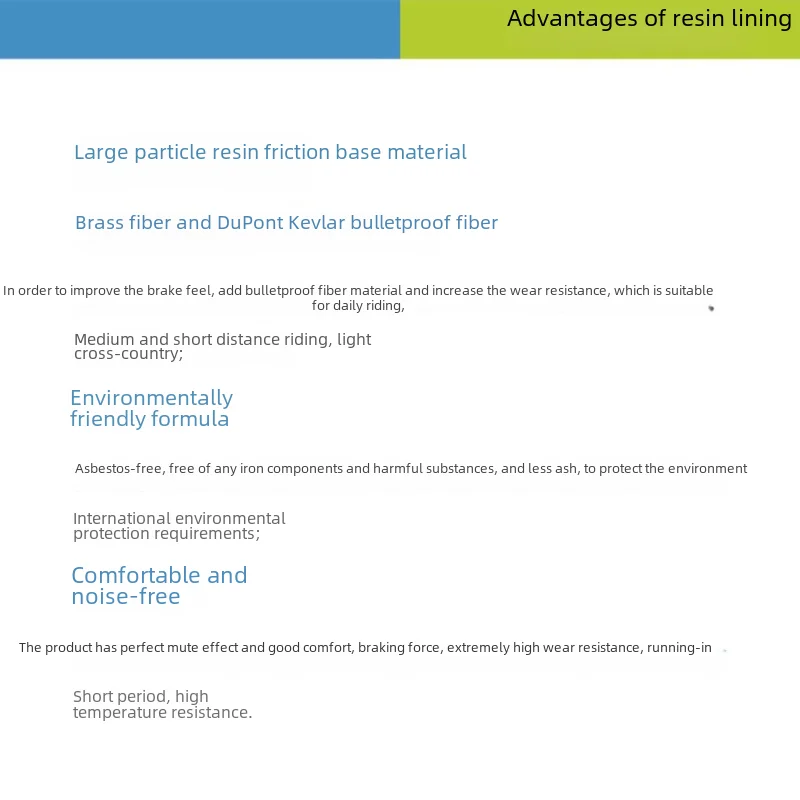 Advantages of resin lining

Large particle resin friction base material

Brass fiber and DuPont Kevlar bulletproof fiber

In order to improve the brake feel, add bulletproof fiber material and increase the wear resistance, which is suitable for daily riding,

Medium and short distance riding, light cross-country;

Environmentally friendly formula

Asbestos-free, free of any iron components and harmful substances, and less ash, to protect the environment

International environmental protection requirements;

Comfortable and noise-free

The product has perfect mute effect and good comfort, braking force, extremely high wear resistance, running-in

Short period, high temperature resistance.